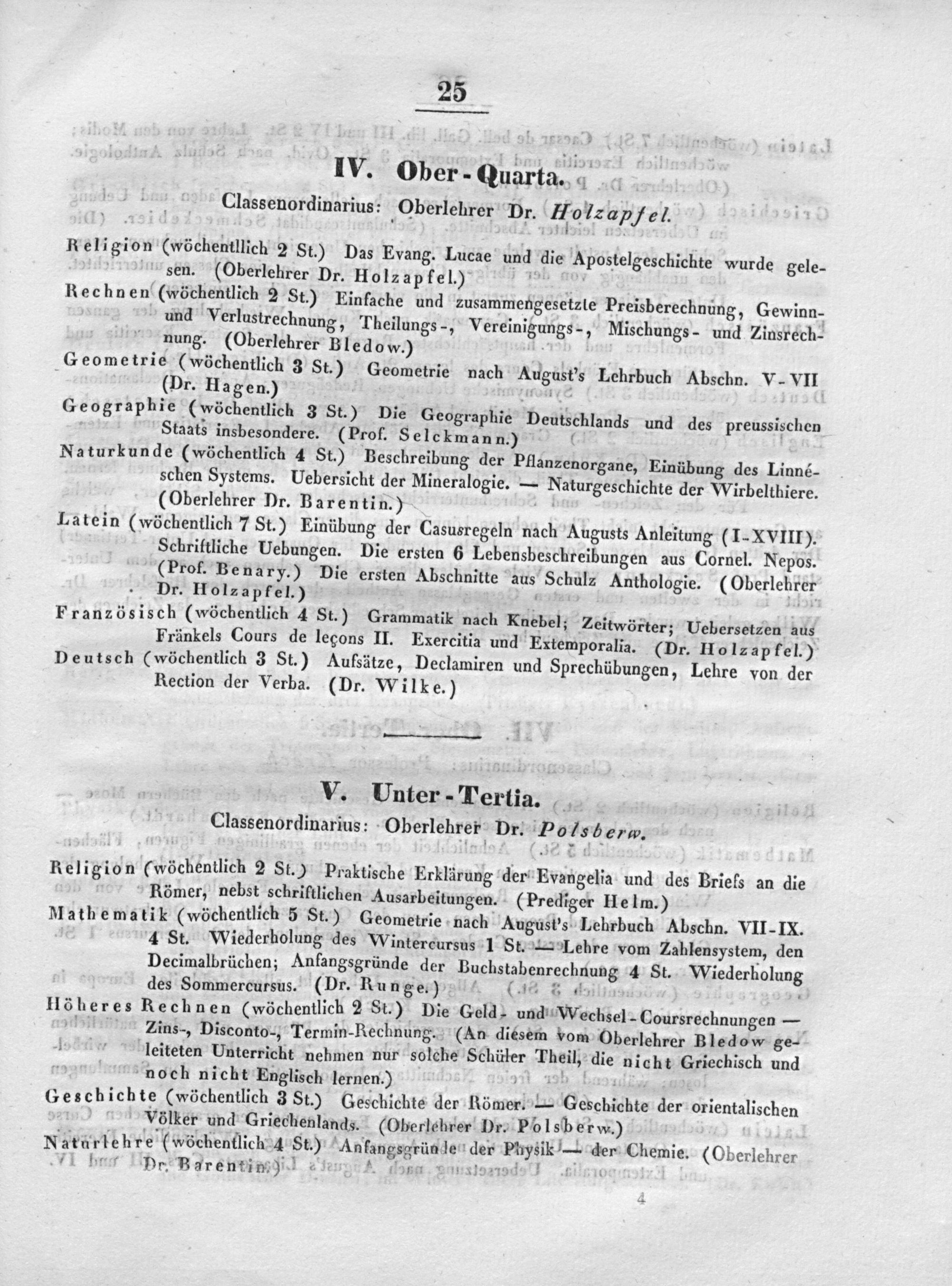 25

IV. Ober-Quarta.

Classenordinarius: Oberlehrer Dr. Holzapfel.

Religion (wöchentllich 2 St.) Das Evang. Lucae und die Apostelgeschichte wurde gelesen. (Oberlehrer Dr. Holzapfel.)

Rechnen (wöchentlich 2 St.) Einfache und zusammengesetzte Preisberechnung, Gewinn- und Verlustrechnung, Theilungs-, Vereinigungs-, Mischungs- und Zinsrechnung. (Oberlehrer Bledow.)

Geometrie (wöchentlich 3 St.) Geometrie nach August's Lehrbuch Abschn. V-VII (Dr. Hagen.)

Geographie (wöchentlich 3 St.) Die Geographie Deutschlands und des preussischen Staats insbesondere. (Prof. Selckmann.)

Naturkunde (wöchentlich 4 St.) Beschreibung der Pflanzenorgane, Einübung des Linnéschen Systems. Uebersicht der Mineralogie. — Naturgeschichte der Wirbelthiere. (Oberlehrer Dr. Barentin.)

Latein (wöchentlich 7 St.) Einübung der Casusregeln nach Augusts Anleitung (I-XVIII). Schriftliche Uebungen. Die ersten 6 Lebensbeschreibungen aus Cornel. Nepos. (Prof. Benary.) Die ersten Abschnitte aus Schulz Anthologie. (Oberlehrer Dr. Holzapfel.)

Französisch (wöchentlich 4 St.) Grammatik nach Knebel; Zeitwörter; Uebersetzen aus Fränkels Cours de leçons II. Exercitia und Extemporalia. (Dr. Holzapfel.)

Deutsch (wöchentlich 3 St.) Aufsätze, Declamiren und Sprechübungen, Lehre von der Rection der Verba. (Dr. Wilke.)

V. Unter-Tertia.

Classenordinarius: Oberlehrer Dr. Polsberw.

Religion (wöchentlich 2 St.) Praktische Erklärung der Evangelia und des Briefs an die Römer, nebst schriftlichen Ausarbeitungen. (Prediger Helm.)

Mathematik (wöchentlich 5 St.) Geometrie nach August's Lehrbuch Abschn. VII-IX. 4 St. Wiederholung des Wintercursus 1 St. — Lehre vom Zahlensystem, den Decimalbrüchen; Anfangsgründe der Buchstabenrechnung 4 St. Wiederholung des Sommercursus. (Dr. Runge.)

Höheres Rechnen (wöchentlich 2 St.) Die Geld- und Wechsel-Coursrechnungen — Zins-, Disconto-, Termin-Rechnung. (An diesem vom Oberlehrer Bledow geleiteten Unterricht nehmen nur solche Schüler Theil, die nicht Griechisch und noch nicht Englisch lernen.)

Geschichte (wöchentlich 3 St.) Geschichte der Römer. — Geschichte der orientalischen Völker und Griechenlands. (Oberlehrer Dr. Polsberw.)

Naturlehre (wöchentlich 4 St.) Anfangsgründe der Physik — der Chemie. (Oberlehrer Dr. Barentin.)

4